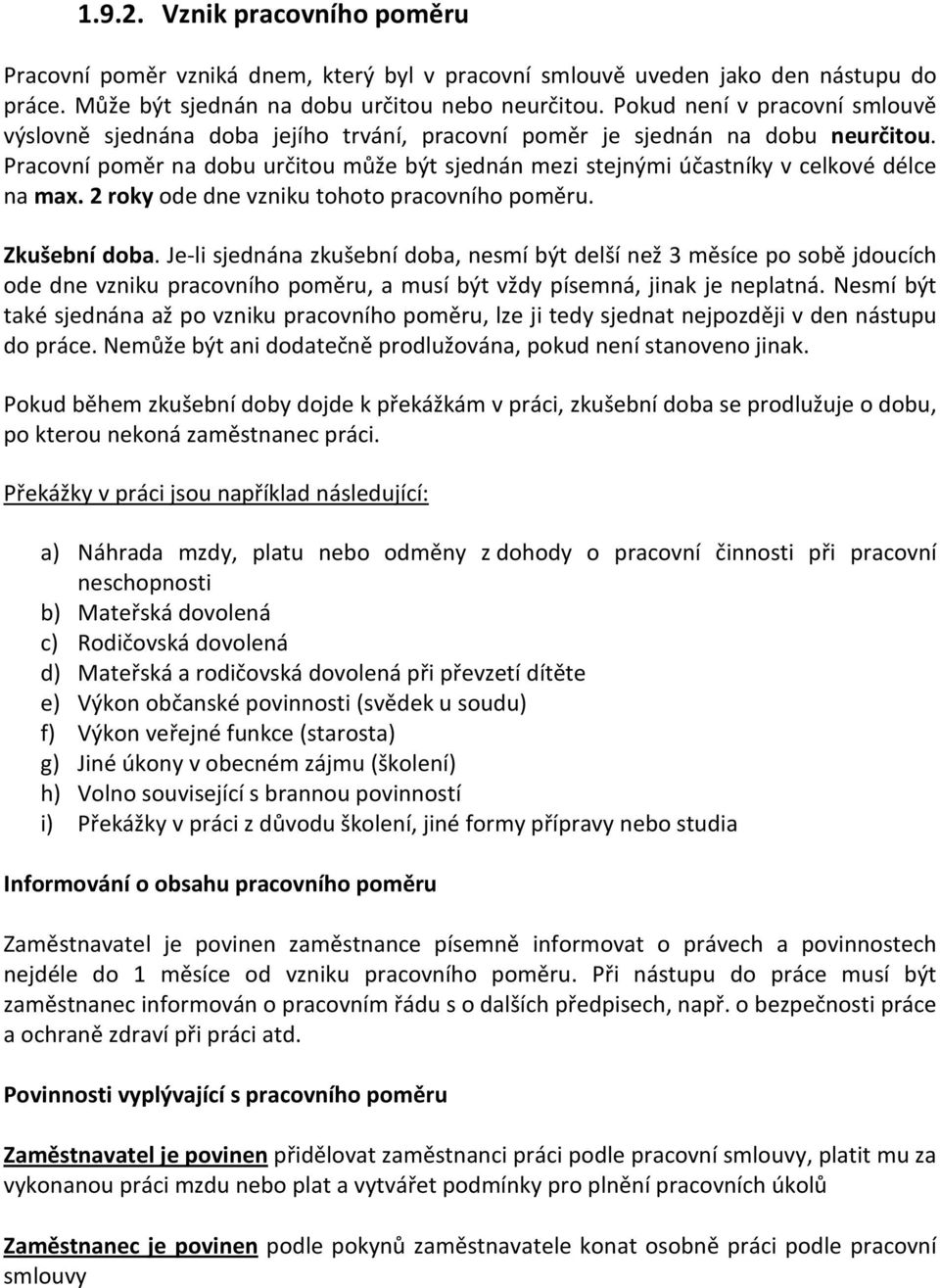 1.9.2. Vznik pracovního poměru

Pracovní poměr vzniká dnem, který byl v pracovní smlouvě uveden jako den nástupu do práce. Může být sjednán na dobu určitou nebo neurčitou. Pokud není v pracovní smlouvě výslovně sjednána doba jejího trvání, pracovní poměr je sjednán na dobu neurčitou. Pracovní poměr na dobu určitou může být sjednán mezi stejnými účastníky v celkové délce na max. 2 roky ode dne vzniku tohoto pracovního poměru.

Zkušební doba. Je-li sjednána zkušební doba, nesmí být delší než 3 měsíce po sobě jdoucích ode dne vzniku pracovního poměru, a musí být vždy písemná, jinak je neplatná. Nesmí být také sjednána až po vzniku pracovního poměru, lze ji tedy sjednat nejpozději v den nástupu do práce. Nemůže být ani dodatečně prodlužována, pokud není stanoveno jinak.

Pokud během zkušební doby dojde k překážkám v práci, zkušební doba se prodlužuje o dobu, po kterou nekoná zaměstnanec práci.

Překážky v práci jsou například následující:

a) Náhrada mzdy, platu nebo odměny z dohody o pracovní činnosti při pracovní neschopnosti
b) Mateřská dovolená
c) Rodičovská dovolená
d) Mateřská a rodičovská dovolená při převzetí dítěte
e) Výkon občanské povinnosti (svědek u soudu)
f) Výkon veřejné funkce (starosta)
g) Jiné úkony v obecném zájmu (školení)
h) Volno související s brannou povinností
i) Překážky v práci z důvodu školení, jiné formy přípravy nebo studia

Informování o obsahu pracovního poměru

Zaměstnavatel je povinen zaměstnance písemně informovat o právech a povinnostech nejdéle do 1 měsíce od vzniku pracovního poměru. Při nástupu do práce musí být zaměstnanec informován o pracovním řádu s o dalších předpisech, např. o bezpečnosti práce a ochraně zdraví při práci atd.

Povinnosti vyplývající s pracovního poměru

Zaměstnavatel je povinen přidělovat zaměstnanci práci podle pracovní smlouvy, platit mu za vykonanou práci mzdu nebo plat a vytvářet podmínky pro plnění pracovních úkolů

Zaměstnanec je povinen podle pokynů zaměstnavatele konat osobně práci podle pracovní smlouvy